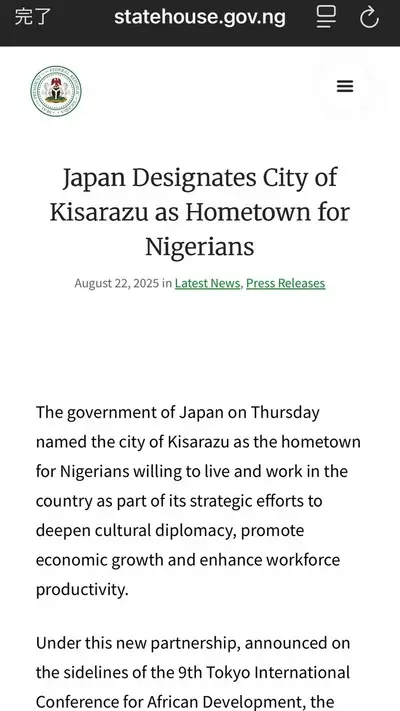 完了 statehouse.gov.ng

Japan Designates City of Kisarazu as Hometown for Nigerians

August 22, 2025 in Latest News, Press Releases

The government of Japan on Thursday named the city of Kisarazu as the hometown for Nigerians willing to live and work in the country as part of its strategic efforts to deepen cultural diplomacy, promote economic growth and enhance workforce productivity.

Under this new partnership, announced on the sidelines of the 9th Tokyo International Conference for African Development, the